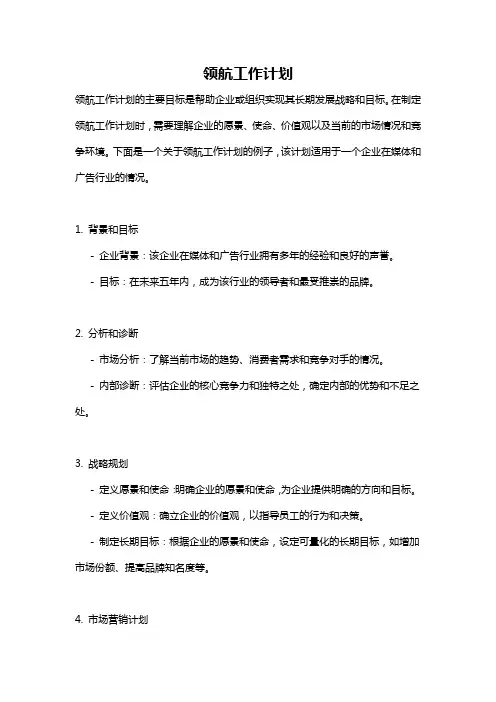 领航工作计划

领航工作计划的主要目标是帮助企业或组织实现其长期发展战略和目标。在制定领航工作计划时，需要理解企业的愿景、使命、价值观以及当前的市场情况和竞争环境。下面是一个关于领航工作计划的例子，该计划适用于一个企业在媒体和广告行业的情况。

1. 背景和目标

- 企业背景：该企业在媒体和广告行业拥有多年的经验和良好的声誉。

- 目标：在未来五年内，成为该行业的领导者和最受推崇的品牌。

2. 分析和诊断

- 市场分析：了解当前市场的趋势、消费者需求和竞争对手的情况。

- 内部诊断：评估企业的核心竞争力和独特之处，确定内部的优势和不足之处。

3. 战略规划

- 定义愿景和使命：明确企业的愿景和使命，为企业提供明确的方向和目标。

- 定义价值观：确立企业的价值观，以指导员工的行为和决策。

- 制定长期目标：根据企业的愿景和使命，设定可量化的长期目标，如增加市场份额、提高品牌知名度等。

4. 市场营销计划